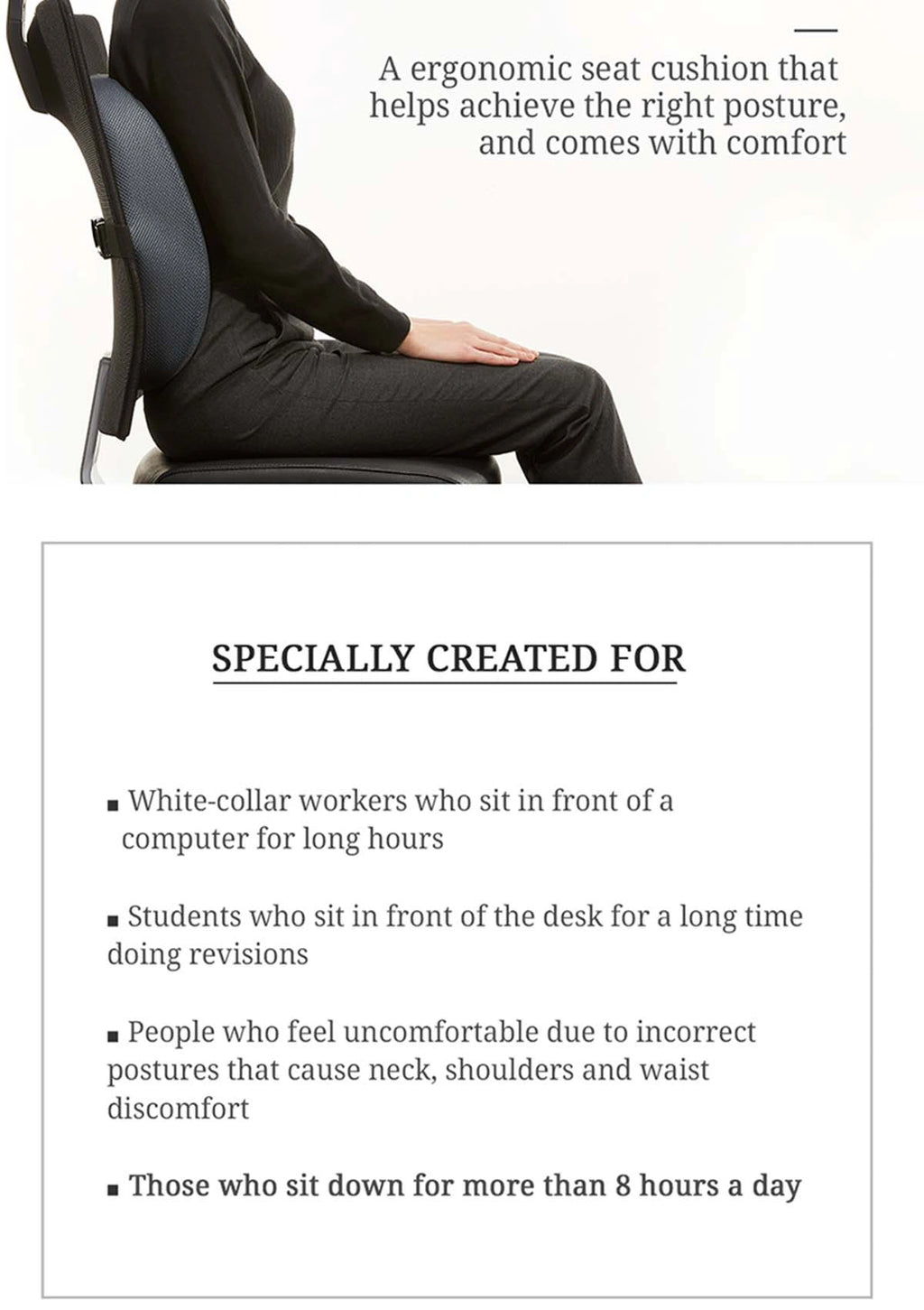 A ergonomic seat cushion that helps achieve the right posture, and comes with comfort

SPECIALLY CREATED FOR

• White-collar workers who sit in front of a computer for long hours

• Students who sit in front of the desk for a long time doing revisions

• People who feel uncomfortable due to incorrect postures that cause neck, shoulders and waist discomfort

• Those who sit down for more than 8 hours a day